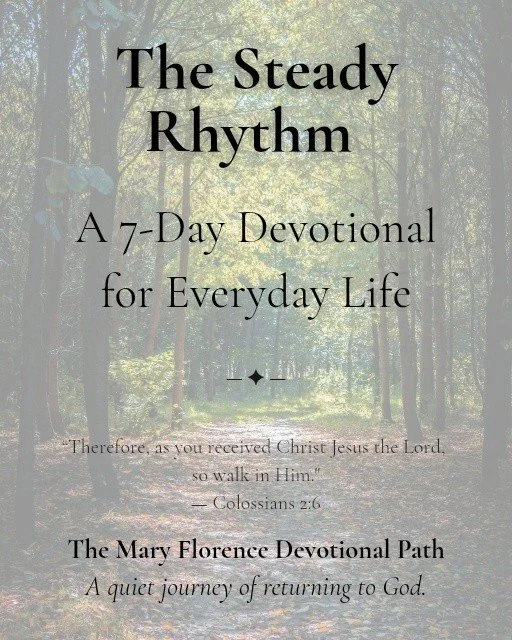 The Steady Rhythm

A 7-Day Devotional for Everyday Life

"Therefore, as you received Christ Jesus the Lord, so walk in Him."
— Colossians 2:6

The Mary Florence Devotional Path
A quiet journey of returning to God.